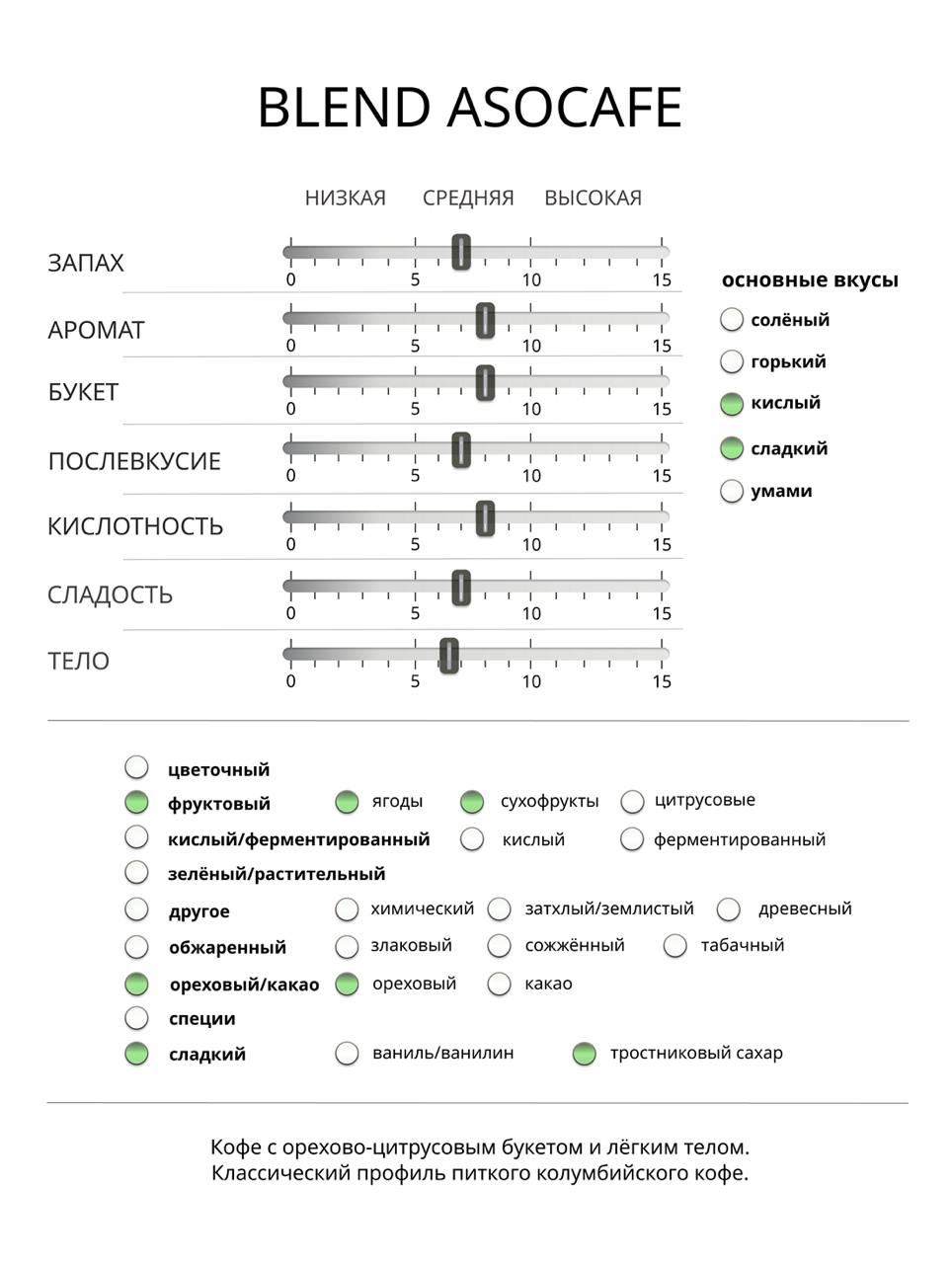 BLEND ASOCAFE

НИЗКАЯ СРЕДНЯЯ ВЫСОКАЯ

ЗАПАХ
0 5 10 15

АРОМАТ
0 5 10 15

БУКЕТ
0 5 10 15

ПОСЛЕВКУСИЕ
0 5 10 15

КИСЛОТНОСТЬ
0 5 10 15

СЛАДОСТЬ
0 5 10 15

ТЕЛО
0 5 10 15

основные вкусы
солёный
горький
кислый
сладкий
умами

цветочный
фруктовый ягоды сухофрукты цитрусовые
кислый/ферментированный кислый ферментированный
зелёный/растительный
другое химический затхлый/землистый древесный
обжаренный злаковый сожжённый табачный
ореховый/какао ореховый какао
специи
сладкий ваниль/ванилин тростниковый сахар

Кофе с орехово-цитрусовым букетом и лёгким телом.
Классический профиль питкого колумбийского кофе.